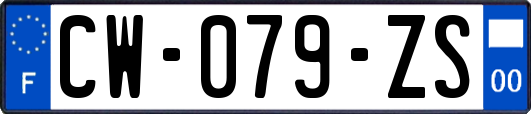 F
CW-079-ZS
00